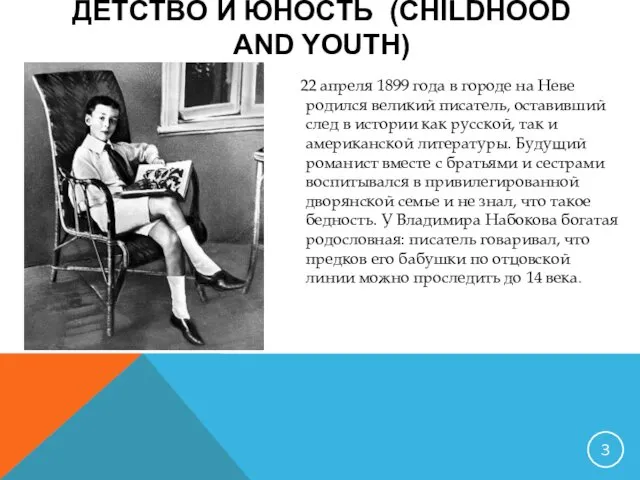 ДЕТСТВО И ЮНОСТЬ (CHILDHOOD AND YOUTH)

22 апреля 1899 года в городе на Неве родился великий писатель, оставивший след в истории как русской, так и американской литературы. Будущий романист вместе с братьями и сестрами воспитывался в привилегированной дворянской семье и не знал, что такое бедность. У Владимира Набокова богатая родословная: писатель говаривал, что предков его бабушки по отцовской линии можно проследить до 14 века.

3